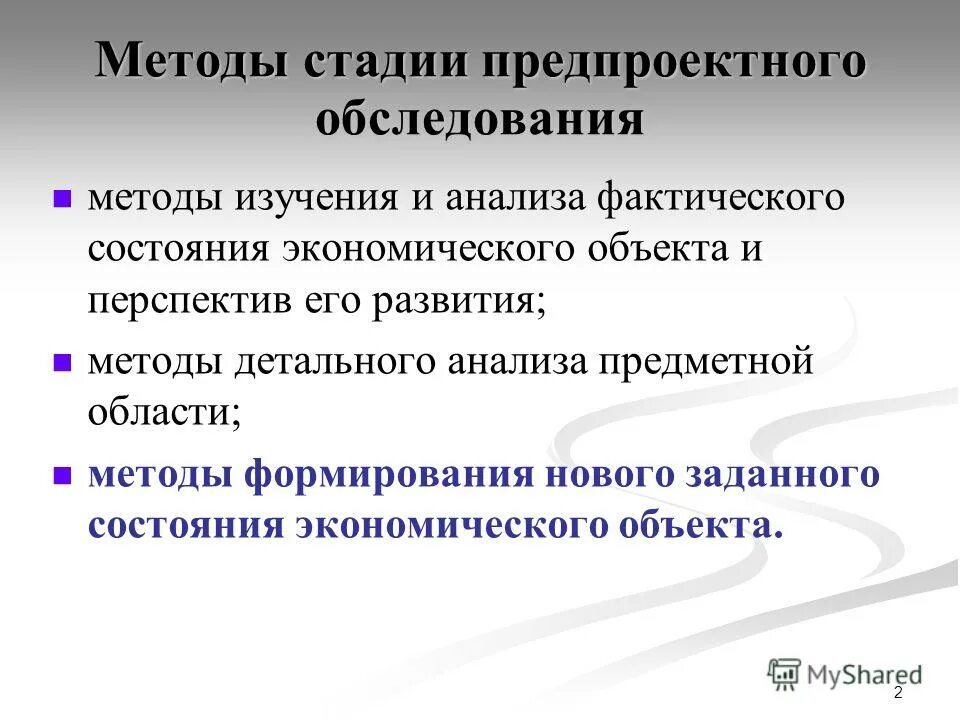 Методы стадии предпроектного обследования

- методы изучения и анализа фактического состояния экономического объекта и перспектив его развития;
- методы детального анализа предметной области;
- методы формирования нового заданного состояния экономического объекта.

MyShared

2